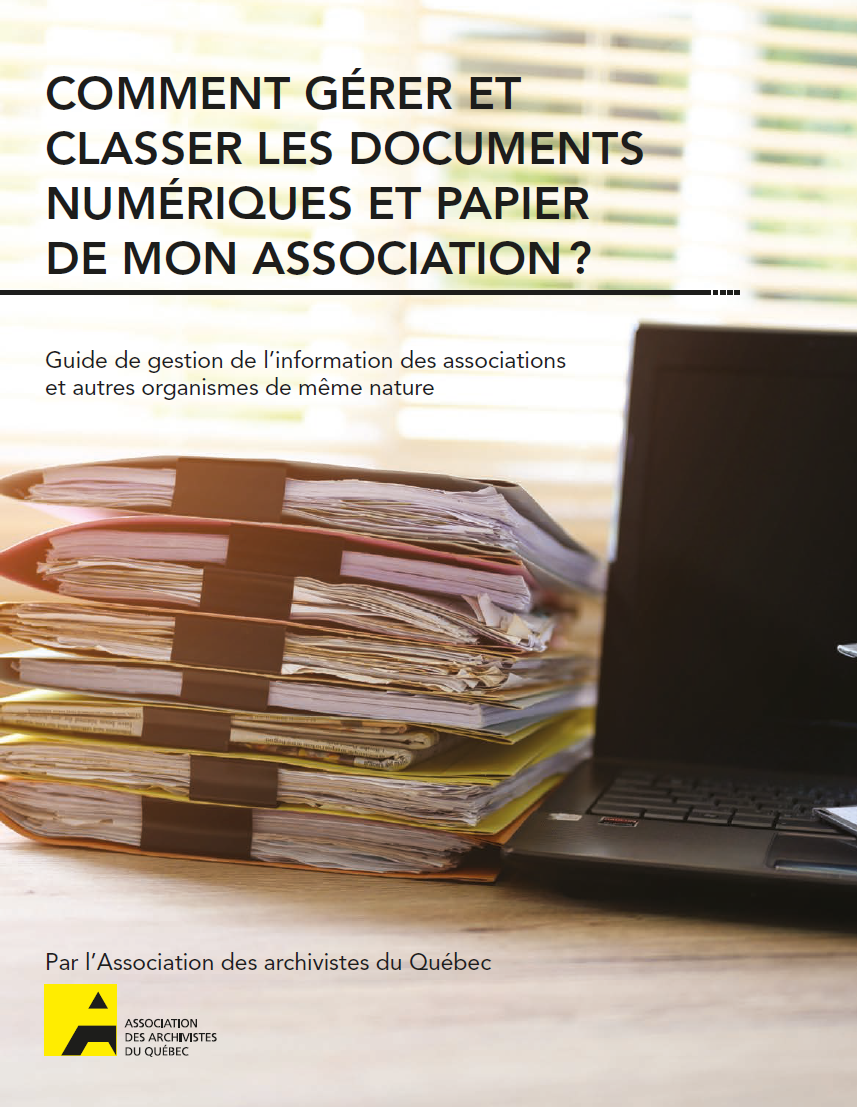 COMMENT GÉRER ET CLASSER LES DOCUMENTS NUMÉRIQUES ET PAPIER DE MON ASSOCIATION ?

Guide de gestion de l'information des associations et autres organismes de même nature

Par l'Association des archivistes du Québec

ASSOCIATION DES ARCHIVISTES DU QUÉBEC